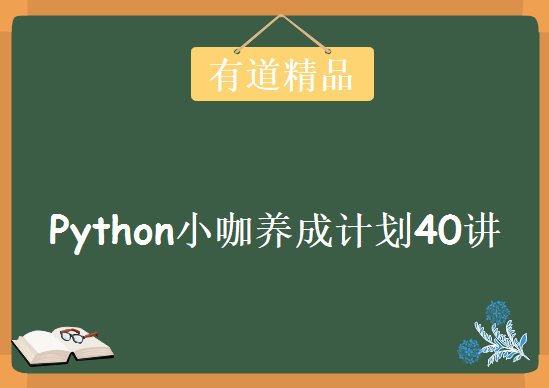 有道精品

Python小咖养成计划40讲